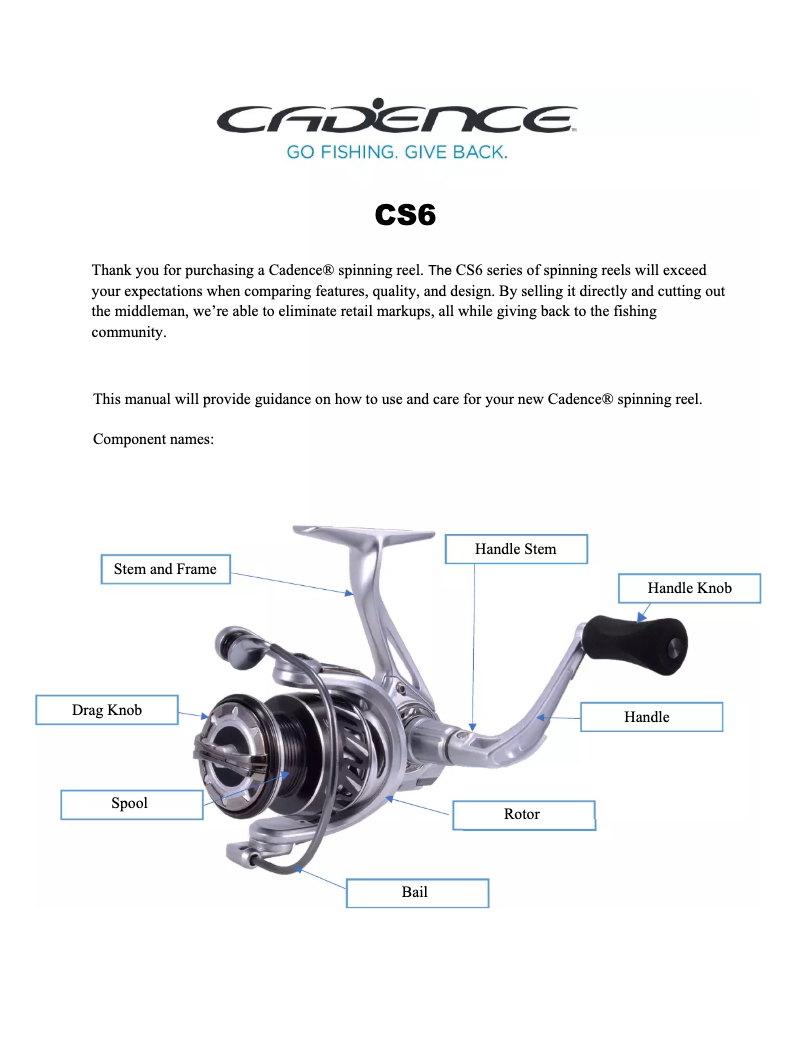 CADENCE
GO FISHING. GIVE BACK.

CS6

Thank you for purchasing a Cadence® spinning reel. The CS6 series of spinning reels will exceed your expectations when comparing features, quality, and design. By selling it directly and cutting out the middleman, we're able to eliminate retail markups, all while giving back to the fishing community.

This manual will provide guidance on how to use and care for your new Cadence® spinning reel.

Component names:

Stem and Frame

Handle Stem

Handle Knob

Drag Knob

Handle

Spool

Rotor

Bail